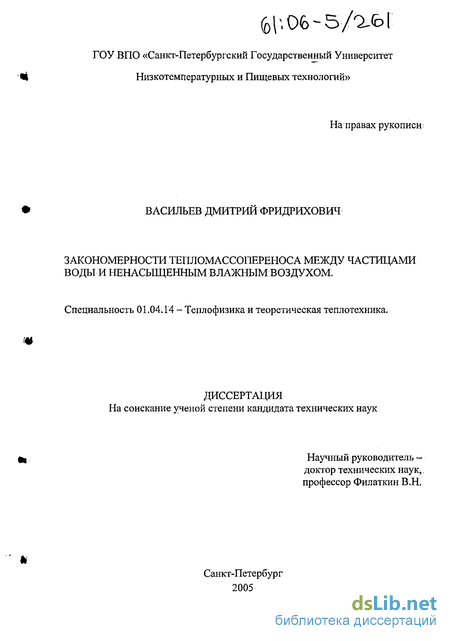 61:06-5/261

ГОУ ВПО «Санкт-Петербургский Государственный Университет Низкотемпературных и Пищевых технологий»

На правах рукописи

ВАСИЛЬЕВ ДМИТРИЙ ФРИДРИХОВИЧ

ЗАКОНОМЕРНОСТИ ТЕПЛОМАССОПЕРЕНОСА МЕЖДУ ЧАСТИЦАМИ ВОДЫ И НЕНАСЫЩЕННЫМ ВЛАЖНЫМ ВОЗДУХОМ.

Специальность 01.04.14 – Теплофизика и теоретическая теплотехника.

ДИССЕРТАЦИЯ
На соискание ученой степени кандидата технических наук

Научный руководитель – доктор технических наук, профессор Филаткин В.Н.

Санкт-Петербург
2005

dsLib.net
библиотека диссертаций